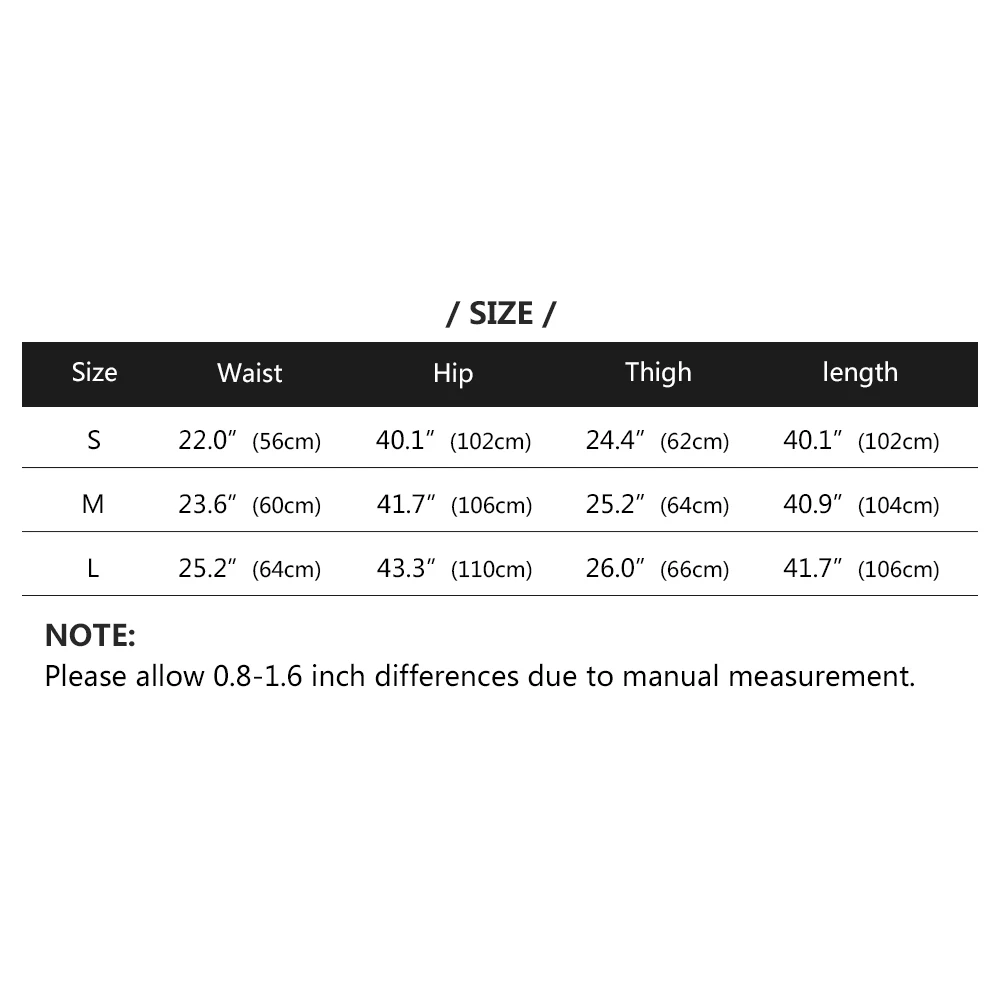 / SIZE /

| Size | Waist | Hip | Thigh | length |
|---|---|---|---|---|
| S | 22.0″ (56cm) | 40.1″ (102cm) | 24.4″ (62cm) | 40.1″ (102cm) |
| M | 23.6″ (60cm) | 41.7″ (106cm) | 25.2″ (64cm) | 40.9″ (104cm) |
| L | 25.2″ (64cm) | 43.3″ (110cm) | 26.0″ (66cm) | 41.7″ (106cm) |

NOTE:
Please allow 0.8-1.6 inch differences due to manual measurement.